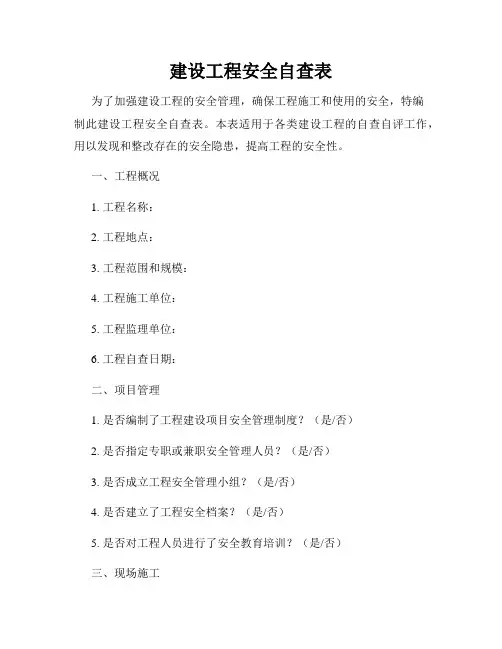 建设工程安全自查表

为了加强建设工程的安全管理，确保工程施工和使用的安全，特编制此建设工程安全自查表。本表适用于各类建设工程的自查自评工作，用以发现和整改存在的安全隐患，提高工程的安全性。

一、工程概况

1. 工程名称：

2. 工程地点：

3. 工程范围和规模：

4. 工程施工单位：

5. 工程监理单位：

6. 工程自查日期：

二、项目管理

1. 是否编制了工程建设项目安全管理制度？（是/否）

2. 是否指定专职或兼职安全管理人员？（是/否）

3. 是否成立工程安全管理小组？（是/否）

4. 是否建立了工程安全档案？（是/否）

5. 是否对工程人员进行了安全教育培训？（是/否）

三、现场施工